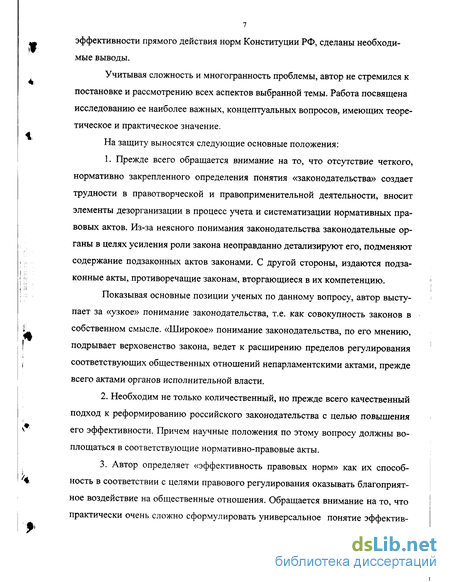 7

эффективности прямого действия норм Конституции РФ, сделаны необходимые выводы.

Учитывая сложность и многогранность проблемы, автор не стремился к постановке и рассмотрению всех аспектов выбранной темы. Работа посвящена исследованию ее наиболее важных, концептуальных вопросов, имеющих теоретическое и практическое значение.

На защиту выносятся следующие основные положения:

1. Прежде всего обращается внимание на то, что отсутствие четкого, нормативно закрепленного определения понятия «законодательства» создает трудности в правотворческой и правоприменительной деятельности, вносит элементы дезорганизации в процесс учета и систематизации нормативных правовых актов. Из-за неясного понимания законодательства законодательные органы в целях усиления роли закона неоправданно детализируют его, подменяют содержание подзаконных актов законами. С другой стороны, издаются подзаконные акты, противоречащие законам, вторгающиеся в их компетенцию.

Показывая основные позиции ученых по данному вопросу, автор выступает за «узкое» понимание законодательства, т.е. как совокупность законов в собственном смысле. «Широкое» понимание законодательства, по его мнению, подрывает верховенство закона, ведет к расширению пределов регулирования соответствующих общественных отношений непарламентскими актами, прежде всего актами органов исполнительной власти.

2. Необходим не только количественный, но прежде всего качественный подход к реформированию российского законодательства с целью повышения его эффективности. Причем научные положения по этому вопросу должны воплощаться в соответствующие нормативно-правовые акты.

3. Автор определяет «эффективность правовых норм» как их способность в соответствии с целями правового регулирования оказывать благоприятное воздействие на общественные отношения. Обращается внимание на то, что практически очень сложно сформулировать универсальное понятие эффектив-

dsLib.net
библиотека диссертаций